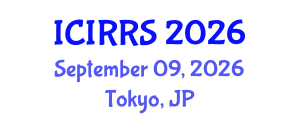 ICIRRS 2026
September 09, 2026
Tokyo, JP